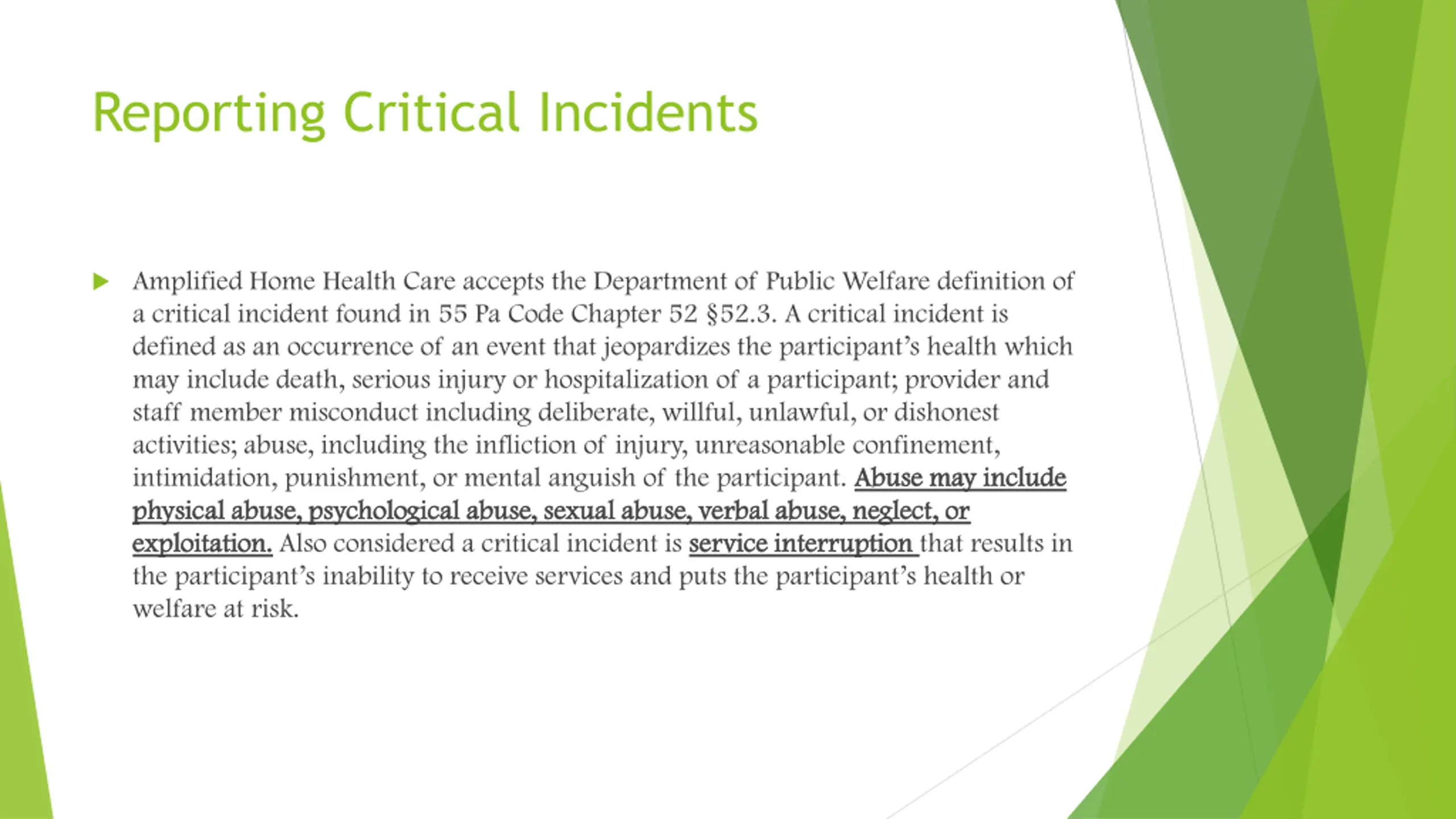 Reporting Critical Incidents

Amplified Home Health Care accepts the Department of Public Welfare definition of a critical incident found in 55 Pa Code Chapter 52 §52.3. A critical incident is defined as an occurrence of an event that jeopardizes the participant's health which may include death, serious injury or hospitalization of a participant; provider and staff member misconduct including deliberate, willful, unlawful, or dishonest activities; abuse, including the infliction of injury, unreasonable confinement, intimidation, punishment, or mental anguish of the participant. Abuse may include physical abuse, psychological abuse, sexual abuse, verbal abuse, neglect, or exploitation. Also considered a critical incident is service interruption that results in the participant's inability to receive services and puts the participant's health or welfare at risk.